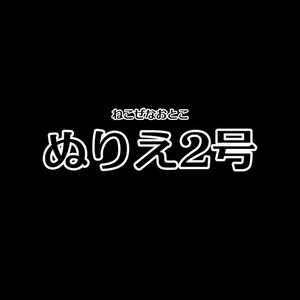 ねこぜなおとこ
ぬりえ2号